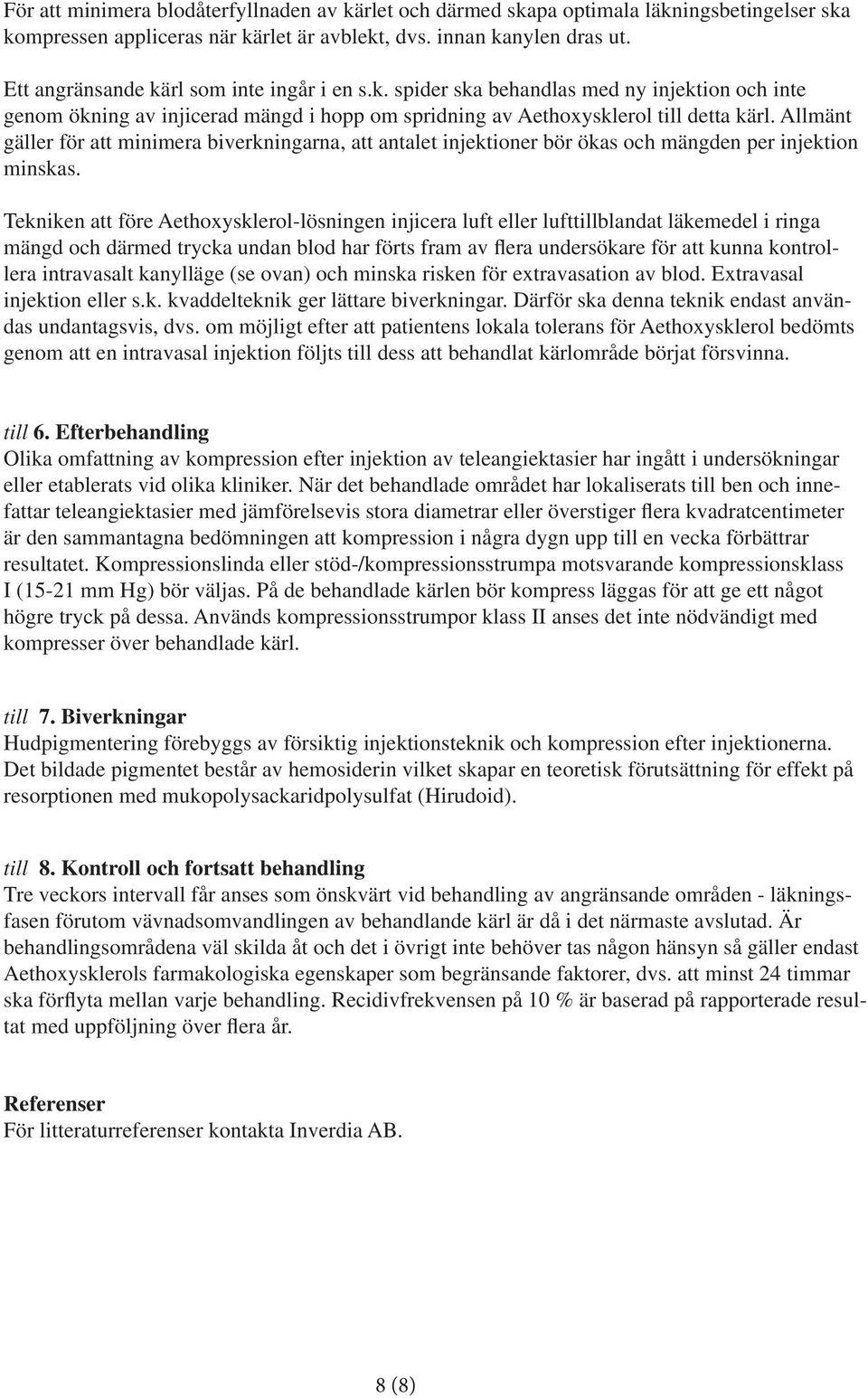 För att minimera blodåterfyllnaden av kärlet och därmed skapa optimala läkningsbetingelser ska kompressen appliceras när kärlet är avblekt, dvs. innan kanylen dras ut.

Ett angränsande kärl som inte ingår i en s.k. spider ska behandlas med ny injektion och inte genom ökning av injicerad mängd i hopp om spridning av Aethoxysklerol till detta kärl. Allmänt gäller för att minimera biverkningarna, att antalet injektioner bör ökas och mängden per injektion minskas.

Tekniken att före Aethoxysklerol-lösningen injicera luft eller lufttillblandat läkemedel i ringa mängd och därmed trycka undan blod har förts fram av flera undersökare för att kunna kontrollera intravasalt kanylläge (se ovan) och minska risken för extravasation av blod. Extravasal injektion eller s.k. kvaddelteknik ger lättare biverkningar. Därför ska denna teknik endast användas undantagsvis, dvs. om möjligt efter att patientens lokala tolerans för Aethoxysklerol bedömts genom att en intravasal injektion följts till dess att behandlat kärlområde börjat försvinna.

till 6. Efterbehandling
Olika omfattning av kompression efter injektion av teleangiektasier har ingått i undersökningar eller etablerats vid olika kliniker. När det behandlade området har lokaliserats till ben och innefattar teleangiektasier med jämförelsevis stora diametrar eller överstiger flera kvadratcentimeter är den sammantagna bedömningen att kompression i några dygn upp till en vecka förbättrar resultatet. Kompressionslinda eller stöd-/kompressionsstrumpa motsvarande kompressionsklass I (15-21 mm Hg) bör väljas. På de behandlade kärlen bör kompress läggas för att ge ett något högre tryck på dessa. Används kompressionsstrumpor klass II anses det inte nödvändigt med kompresser över behandlade kärl.

till 7. Biverkningar
Hudpigmentering förebyggs av försiktig injektionsteknik och kompression efter injektionerna. Det bildade pigmentet består av hemosiderin vilket skapar en teoretisk förutsättning för effekt på resorptionen med mukopolysackaridpolysulfat (Hirudoid).

till 8. Kontroll och fortsatt behandling
Tre veckors intervall får anses som önskvärt vid behandling av angränsande områden - läkningsfasen förutom vävnadsomvandlingen av behandlande kärl är då i det närmaste avslutad. Är behandlingsområdena väl skilda åt och det i övrigt inte behöver tas någon hänsyn så gäller endast Aethoxysklerols farmakologiska egenskaper som begränsande faktorer, dvs. att minst 24 timmar ska förflyta mellan varje behandling. Recidivfrekvensen på 10 % är baserad på rapporterade resultat med uppföljning över flera år.

Referenser
För litteraturreferenser kontakta Inverdia AB.

8 (8)